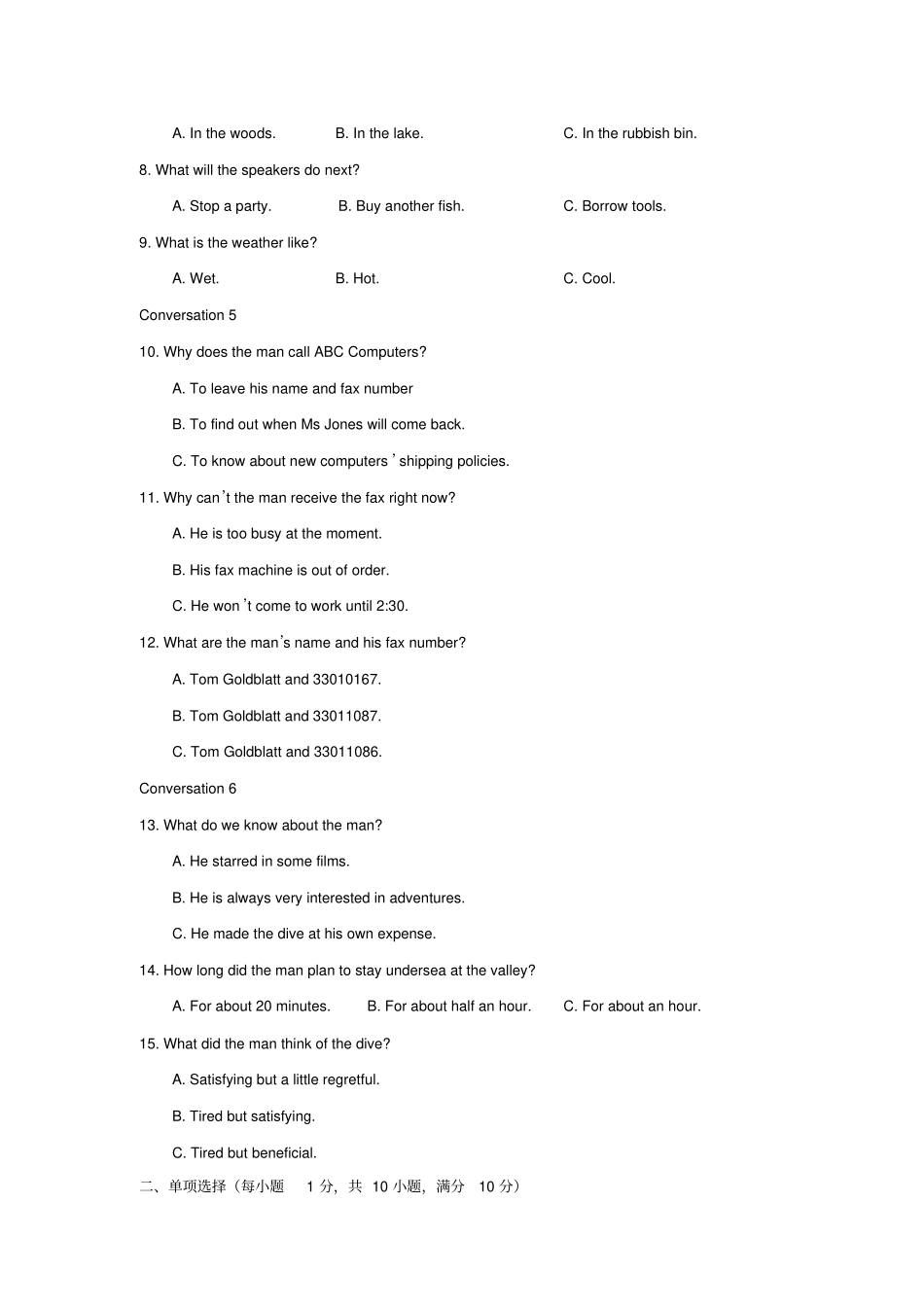 A. In the woods.  B. In the lake.  C. In the rubbish bin.

8. What will the speakers do next?

A. Stop a party.  B. Buy another fish.  C. Borrow tools.

9. What is the weather like?

A. Wet.  B. Hot.  C. Cool.

Conversation 5

10. Why does the man call ABC Computers?

A. To leave his name and fax number

B. To find out when Ms Jones will come back.

C. To know about new computers ' shipping policies.

11. Why can't the man receive the fax right now?

A. He is too busy at the moment.

B. His fax machine is out of order.

C. He won 't come to work until 2:30.

12. What are the man's name and his fax number?

A. Tom Goldblatt and 33010167.

B. Tom Goldblatt and 33011087.

C. Tom Goldblatt and 33011086.

Conversation 6

13. What do we know about the man?

A. He starred in some films.

B. He is always very interested in adventures.

C. He made the dive at his own expense.

14. How long did the man plan to stay undersea at the valley?

A. For about 20 minutes.  B. For about half an hour.  C. For about an hour.

15. What did the man think of the dive?

A. Satisfying but a little regretful.

B. Tired but satisfying.

C. Tired but beneficial.

二、单项选择（每小题 1 分，共 10 小题，满分 10 分）